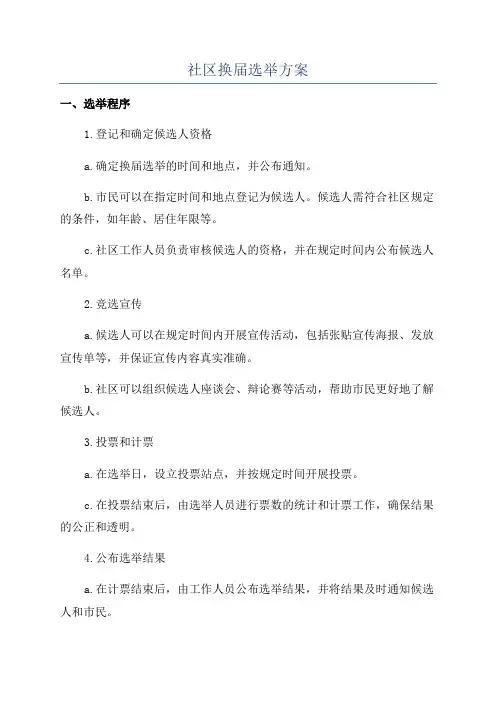 社区换届选举方案

一、选举程序

1.登记和确定候选人资格

a.确定换届选举的时间和地点，并公布通知。

b.市民可以在指定时间和地点登记为候选人。候选人需符合社区规定的条件，如年龄、居住年限等。

c.社区工作人员负责审核候选人的资格，并在规定时间内公布候选人名单。

2.竞选宣传

a.候选人可以在规定时间内开展宣传活动，包括张贴宣传海报、发放宣传单等，并保证宣传内容真实准确。

b.社区可以组织候选人座谈会、辩论赛等活动，帮助市民更好地了解候选人。

3.投票和计票

a.在选举日，设立投票站点，并按规定时间开展投票。

c.在投票结束后，由选举人员进行票数的统计和计票工作，确保结果的公正和透明。

4.公布选举结果

a.在计票结束后，由工作人员公布选举结果，并将结果及时通知候选人和市民。